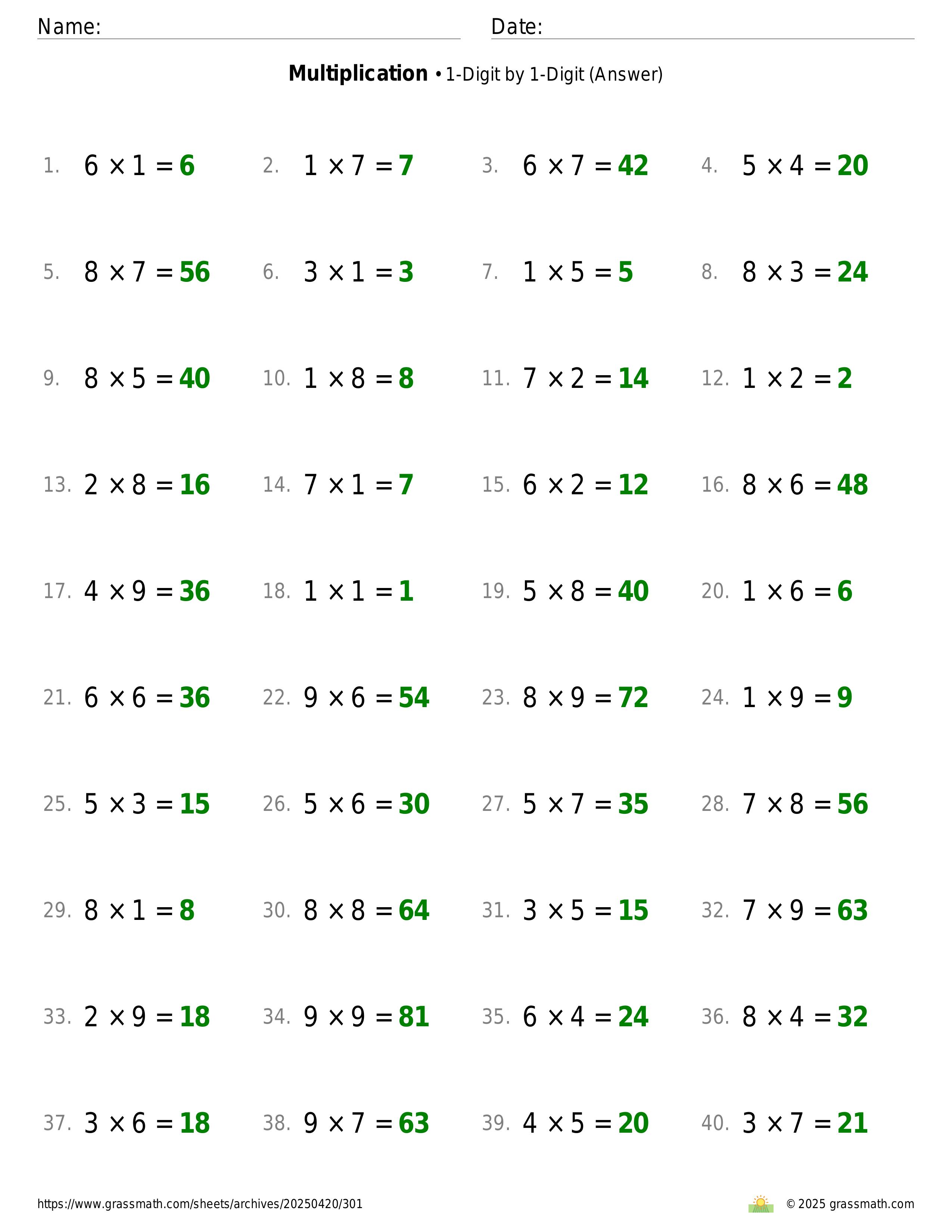 Name: Date:

**Multiplication** • 1-Digit by 1-Digit (Answer)

1. $6 \times 1 = 6$ 2. $1 \times 7 = 7$ 3. $6 \times 7 = 42$ 4. $5 \times 4 = 20$

5. $8 \times 7 = 56$ 6. $3 \times 1 = 3$ 7. $1 \times 5 = 5$ 8. $8 \times 3 = 24$

9. $8 \times 5 = 40$ 10. $1 \times 8 = 8$ 11. $7 \times 2 = 14$ 12. $1 \times 2 = 2$

13. $2 \times 8 = 16$ 14. $7 \times 1 = 7$ 15. $6 \times 2 = 12$ 16. $8 \times 6 = 48$

17. $4 \times 9 = 36$ 18. $1 \times 1 = 1$ 19. $5 \times 8 = 40$ 20. $1 \times 6 = 6$

21. $6 \times 6 = 36$ 22. $9 \times 6 = 54$ 23. $8 \times 9 = 72$ 24. $1 \times 9 = 9$

25. $5 \times 3 = 15$ 26. $5 \times 6 = 30$ 27. $5 \times 7 = 35$ 28. $7 \times 8 = 56$

29. $8 \times 1 = 8$ 30. $8 \times 8 = 64$ 31. $3 \times 5 = 15$ 32. $7 \times 9 = 63$

33. $2 \times 9 = 18$ 34. $9 \times 9 = 81$ 35. $6 \times 4 = 24$ 36. $8 \times 4 = 32$

37. $3 \times 6 = 18$ 38. $9 \times 7 = 63$ 39. $4 \times 5 = 20$ 40. $3 \times 7 = 21$

https://www.grassmath.com/sheets/archives/20250420/301 © 2025 grassmath.com